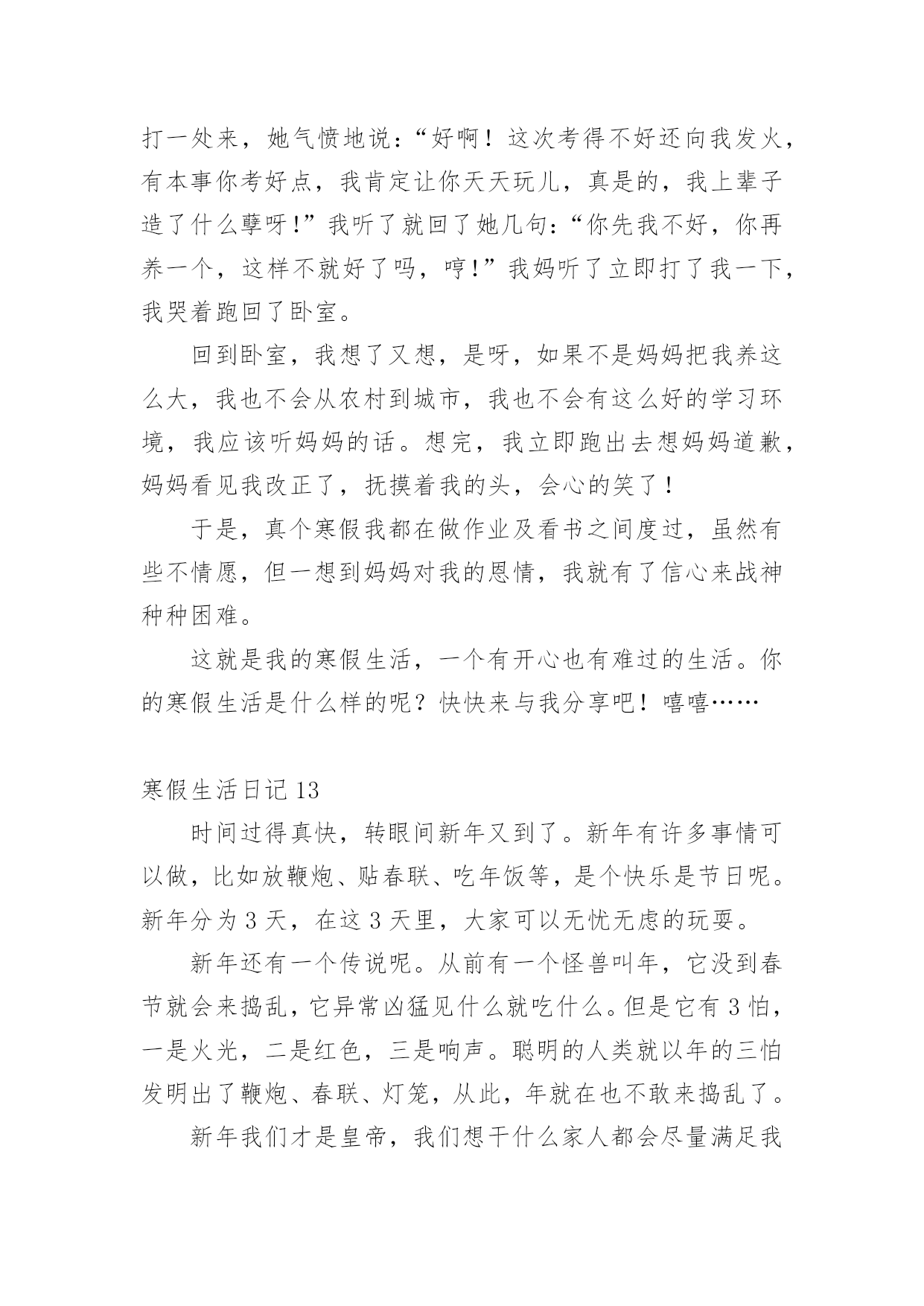 打一处来，她气愤地说：“好啊！这次考得不好还向我发火，有本事你考好点，我肯定让你天天玩儿，真是的，我上辈子造了什么孽呀!”我听了就回了她几句：“你先我不好，你再养一个，这样不就好了吗，哼!”我妈听了立即打了我一下，我哭着跑回了卧室。

回到卧室，我想了又想，是呀，如果不是妈妈把我养这么大，我也不会从农村到城市，我也不会有这么好的学习环境，我应该听妈妈的话。想完，我立即跑出去想妈妈道歉，妈妈看见我改正了，抚摸着我的头，会心的笑了！

于是，真个寒假我都在做作业及看书之间度过，虽然有些不情愿，但一想到妈妈对我的恩情，我就有了信心来战神种种困难。

这就是我的寒假生活，一个有开心也有难过的生活。你的寒假生活是什么样的呢？快快来与我分享吧！嘻嘻……

寒假生活日记 13

时间过得真快，转眼间新年又到了。新年有许多事情可以做，比如放鞭炮、贴春联、吃年饭等，是个快乐是节日呢。新年分为 3 天，在这 3 天里，大家可以无忧无虑的玩耍。

新年还有一个传说呢。从前有一个怪兽叫年，它没到春节就会来捣乱，它异常凶猛见什么就吃什么。但是它有 3 怕，一是火光，二是红色，三是响声。聪明的人类就以年的三怕发明出了鞭炮、春联、灯笼，从此，年就在也不敢来捣乱了。

新年我们才是皇帝，我们想干什么家人都会尽量满足我